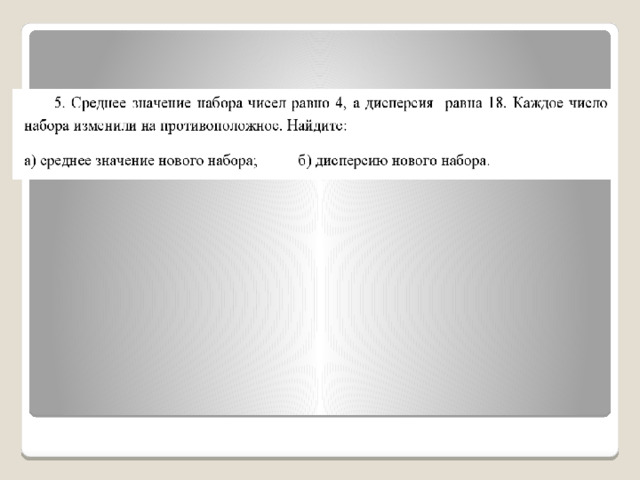 5. Среднее значение набора чисел равно 4, а дисперсия равна 18. Каждое число набора изменили на противоположное. Найдите:

а) среднее значение нового набора; б) дисперсию нового набора.